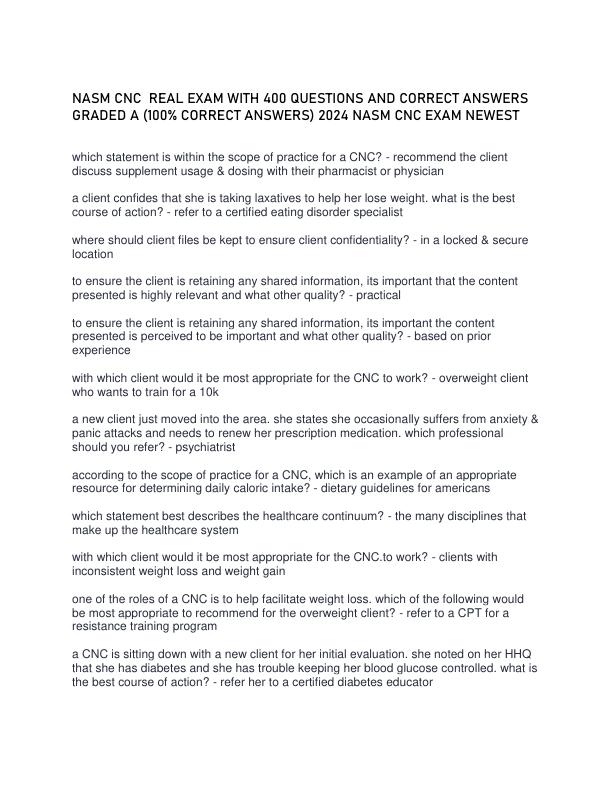 NASM CNC REAL EXAM WITH 400 QUESTIONS AND CORRECT ANSWERS GRADED A (100% CORRECT ANSWERS) 2024 NASM CNC EXAM NEWEST

which statement is within the scope of practice for a CNC? - recommend the client discuss supplement usage & dosing with their pharmacist or physician

a client confides that she is taking laxatives to help her lose weight. what is the best course of action? - refer to a certified eating disorder specialist

where should client files be kept to ensure client confidentiality? - in a locked & secure location

to ensure the client is retaining any shared information, its important that the content presented is highly relevant and what other quality? - practical

to ensure the client is retaining any shared information, its important the content presented is perceived to be important and what other quality? - based on prior experience

with which client would it be most appropriate for the CNC to work? - overweight client who wants to train for a 10k

a new client just moved into the area. she states she occasionally suffers from anxiety & panic attacks and needs to renew her prescription medication. which professional should you refer? - psychiatrist

according to the scope of practice for a CNC, which is an example of an appropriate resource for determining daily caloric intake? - dietary guidelines for americans

which statement best describes the healthcare continuum? - the many disciplines that make up the healthcare system

with which client would it be most appropriate for the CNC.to work? - clients with inconsistent weight loss and weight gain

one of the roles of a CNC is to help facilitate weight loss. which of the following would be most appropriate to recommend for the overweight client? - refer to a CPT for a resistance training program

a CNC is sitting down with a new client for her initial evaluation. she noted on her HHQ that she has diabetes and she has trouble keeping her blood glucose controlled. what is the best course of action? - refer her to a certified diabetes educator